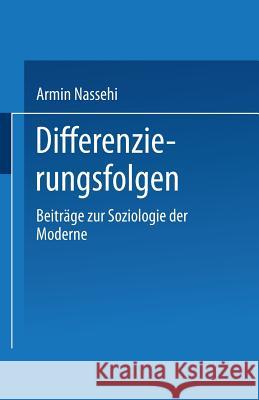 Armin Nassehi

Differenzierungsfolgen

Beiträge zur Soziologie der Moderne

Kraina Książek